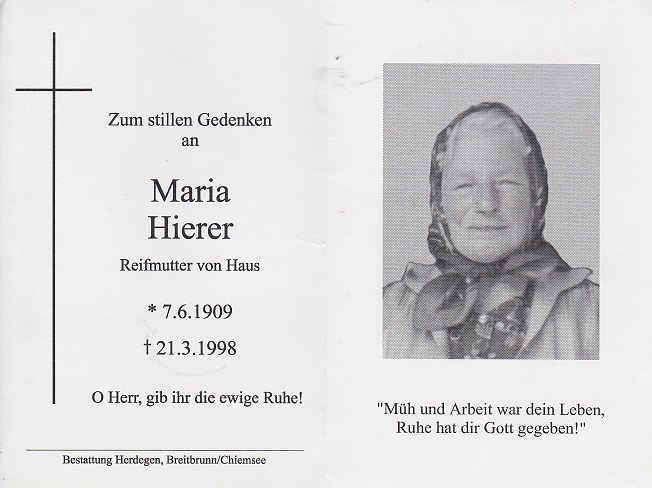 Zum stillen Gedenken
an

Maria
Hierer

Reifmutter von Haus

* 7.6.1909

† 21.3.1998

O Herr, gib ihr die ewige Ruhe!

Bestattung Herdegen, Breitbrunn/Chiemsee

"Müh und Arbeit war dein Leben,
Ruhe hat dir Gott gegeben!"